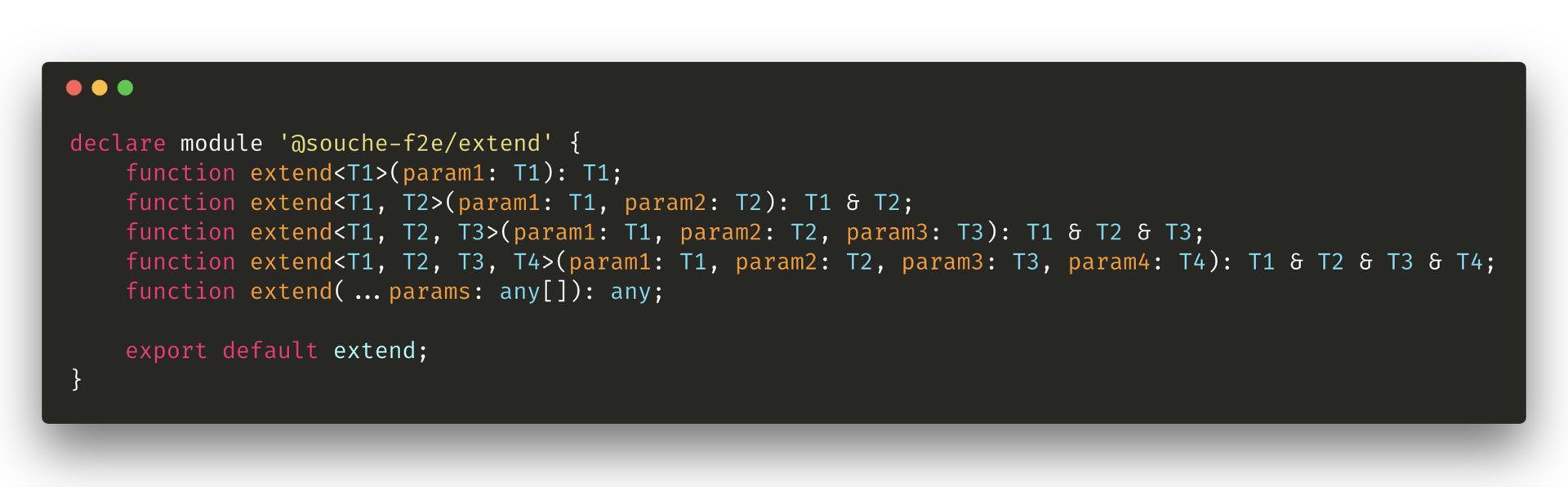 declare module '@souche-f2e/extend' {
    function extend<T1>(param1: T1): T1;
    function extend<T1, T2>(param1: T1, param2: T2): T1 & T2;
    function extend<T1, T2, T3>(param1: T1, param2: T2, param3: T3): T1 & T2 & T3;
    function extend<T1, T2, T3, T4>(param1: T1, param2: T2, param3: T3, param4: T4): T1 & T2 & T3 & T4;
    function extend(...params: any[]): any;

    export default extend;
}